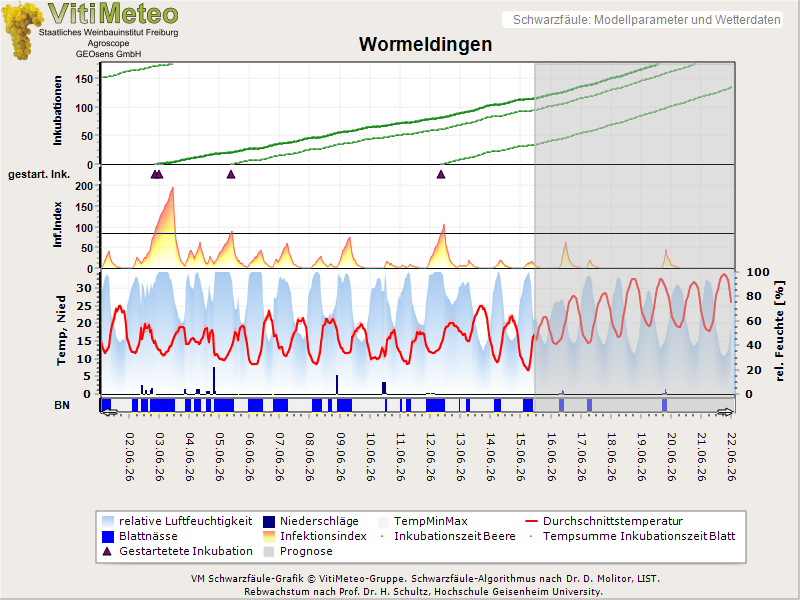 VitiMeteo
Staatliches Weinbauinstitut Freiburg
Agroscope
GEOsens GmbH

Schwarzfäule: Modellparameter und Wetterdaten

Wormeldingen

Inkubationen
150
100
50
0

gestart. Ink.

Inf.Index
200
150
100
50
0

Temp, Nied
30
25
20
15
10
5
0

rel. Feuchte [%]
100
80
60
40
20
0

BN

02.06.26
03.06.26
04.06.26
05.06.26
06.06.26
07.06.26
08.06.26
09.06.26
10.06.26
11.06.26
12.06.26
13.06.26
14.06.26
15.06.26
16.06.26
17.06.26
18.06.26
19.06.26
20.06.26
21.06.26
22.06.26

relative Luftfeuchtigkeit
Blattnässe
Gestartetete Inkubation
Niederschläge
Infektionsindex
Prognose
TempMinMax
Inkubationszeit Beere
Durchschnittstemperatur
Tempsumme Inkubationszeit Blatt

VM Schwarzfäule-Grafik © VitiMeteo-Gruppe. Schwarzfäule-Algorithmus nach Dr. D. Molitor, LIST.
Rebwachstum nach Prof. Dr. H. Schultz, Hochschule Geisenheim University.